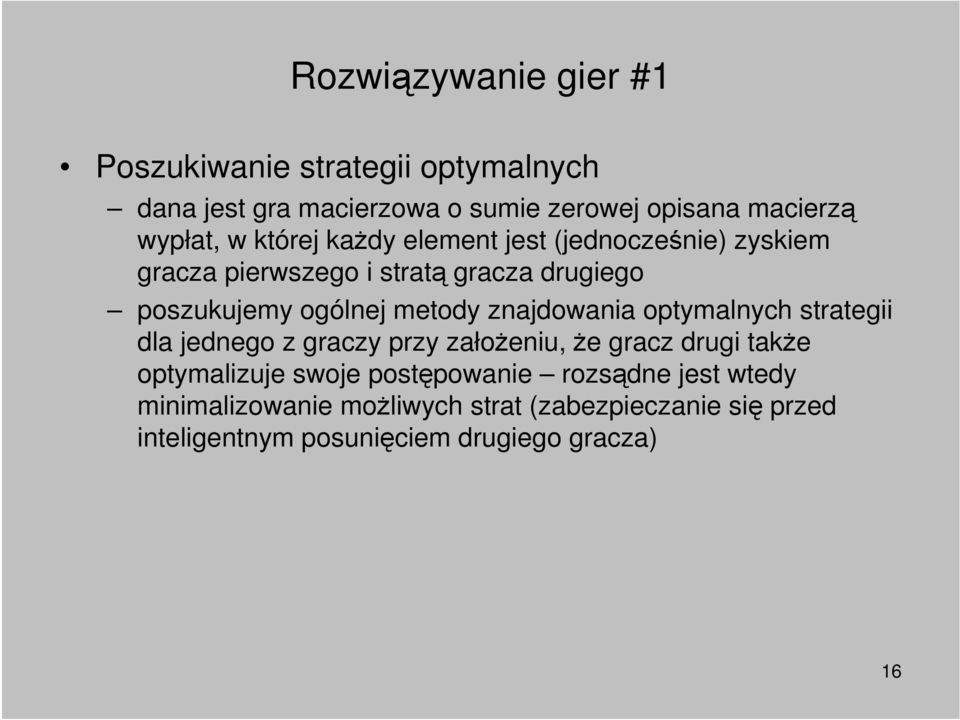 Rozwiązywanie gier #1

• Poszukiwanie strategii optymalnych

– dana jest gra macierzowa o sumie zerowej opisana macierzą wypłat, w której każdy element jest (jednocześnie) zyskiem gracza pierwszego i stratą gracza drugiego

– poszukujemy ogólnej metody znajdowania optymalnych strategii dla jednego z graczy przy założeniu, że gracz drugi także optymalizuje swoje postępowanie – rozsądne jest wtedy minimalizowanie możliwych strat (zabezpieczanie się przed inteligentnym posunięciem drugiego gracza)

16